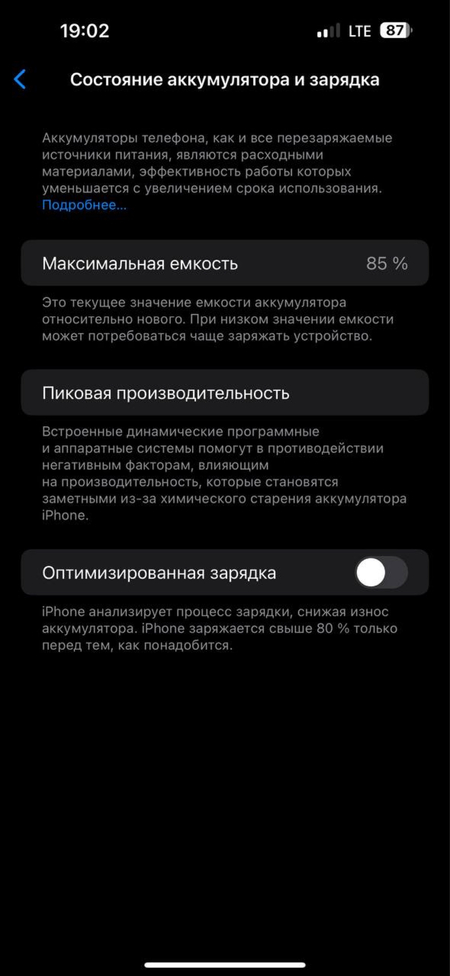 19:02 LTE 87

Состояние аккумулятора и зарядка

Аккумуляторы телефона, как и все перезаряжаемые источники питания, являются расходными материалами, эффективность работы которых уменьшается с увеличением срока использования. Подробнее...

Максимальная емкость 85 %

Это текущее значение емкости аккумулятора относительно нового. При низком значении емкости может потребоваться чаще заряжать устройство.

Пиковая производительность

Встроенные динамические программные и аппаратные системы помогут в противодействии негативным факторам, влияющим на производительность, которые становятся заметными из-за химического старения аккумулятора iPhone.

Оптимизированная зарядка

iPhone анализирует процесс зарядки, снижая износ аккумулятора. iPhone заряжается свыше 80 % только перед тем, как понадобится.